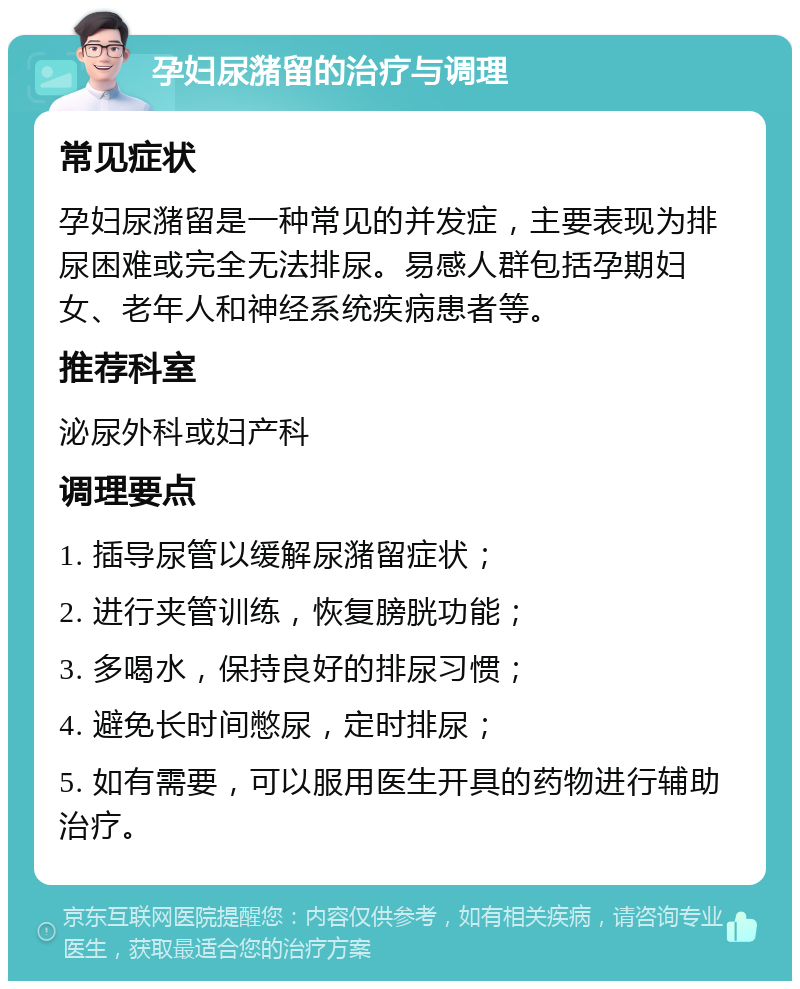 孕妇尿潴留的治疗与调理

常见症状

孕妇尿潴留是一种常见的并发症，主要表现为排尿困难或完全无法排尿。易感人群包括孕期妇女、老年人和神经系统疾病患者等。

推荐科室

泌尿外科或妇产科

调理要点

1. 插导尿管以缓解尿潴留症状；

2. 进行夹管训练，恢复膀胱功能；

3. 多喝水，保持良好的排尿习惯；

4. 避免长时间憋尿，定时排尿；

5. 如有需要，可以服用医生开具的药物进行辅助治疗。

京东互联网医院提醒您：内容仅供参考，如有相关疾病，请咨询专业医生，获取最适合您的治疗方案